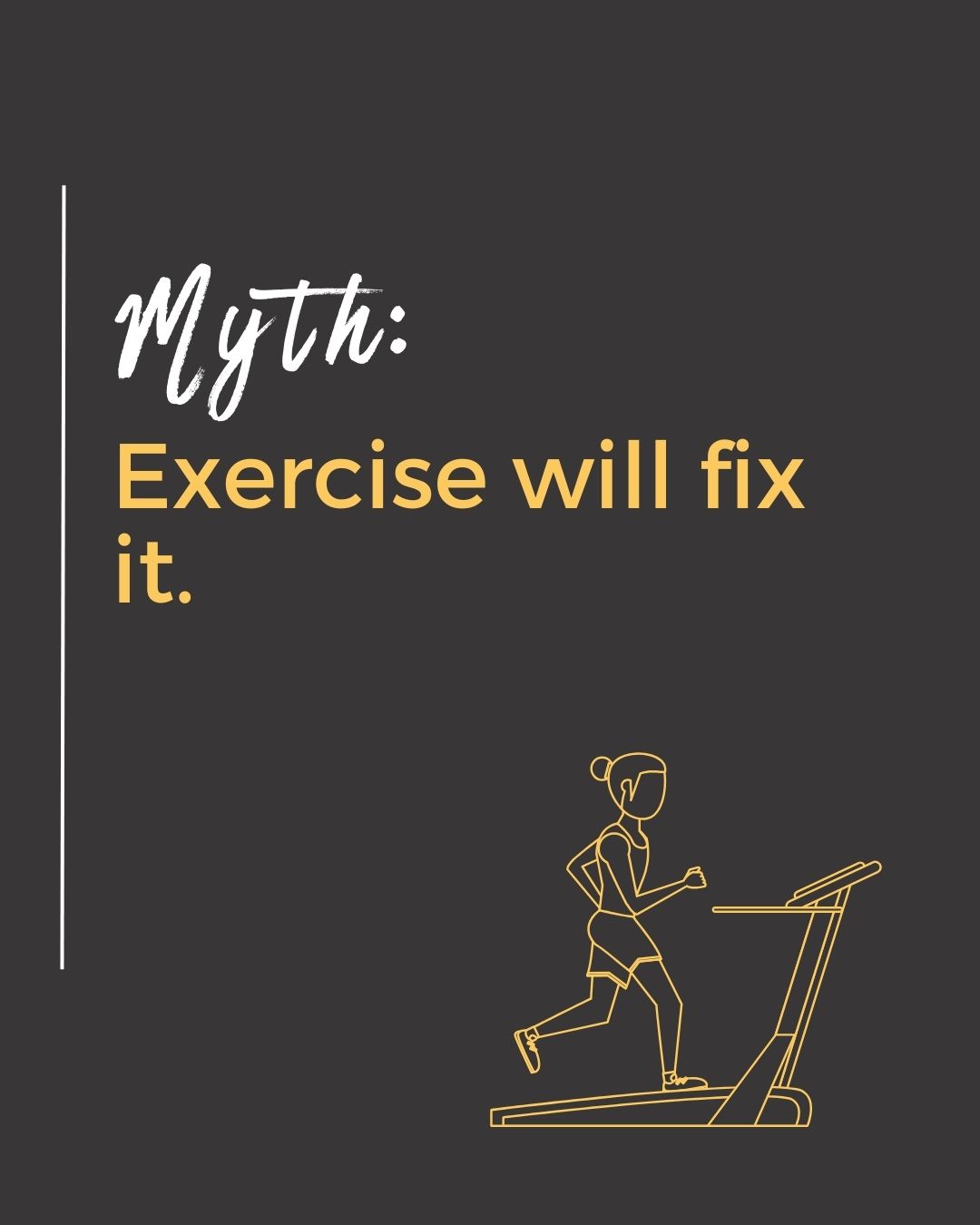 Myth:

Exercise will fix it.